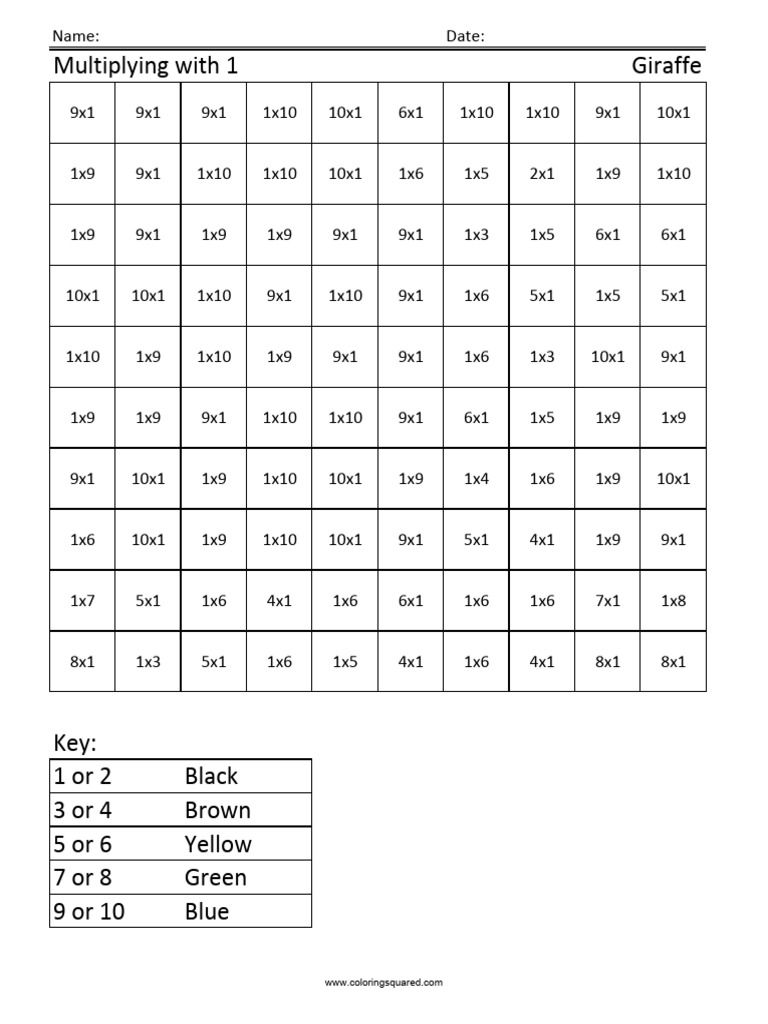 Name: Date:

Multiplying with 1 Giraffe

| 9x1 | 9x1 | 9x1 | 1x10 | 10x1 | 6x1 | 1x10 | 1x10 | 9x1 | 10x1 |
|---|---|---|---|---|---|---|---|---|---|
| 1x9 | 9x1 | 1x10 | 1x10 | 10x1 | 1x6 | 1x5 | 2x1 | 1x9 | 1x10 |
| 1x9 | 9x1 | 1x9 | 1x9 | 9x1 | 9x1 | 1x3 | 1x5 | 6x1 | 6x1 |
| 10x1 | 10x1 | 1x10 | 9x1 | 1x10 | 9x1 | 1x6 | 5x1 | 1x5 | 5x1 |
| 1x10 | 1x9 | 1x10 | 1x9 | 9x1 | 9x1 | 1x6 | 1x3 | 10x1 | 9x1 |
| 1x9 | 1x9 | 9x1 | 1x10 | 1x10 | 9x1 | 6x1 | 1x5 | 1x9 | 1x9 |
| 9x1 | 10x1 | 1x9 | 1x10 | 10x1 | 1x9 | 1x4 | 1x6 | 1x9 | 10x1 |
| 1x6 | 10x1 | 1x9 | 1x10 | 10x1 | 9x1 | 5x1 | 4x1 | 1x9 | 9x1 |
| 1x7 | 5x1 | 1x6 | 4x1 | 1x6 | 6x1 | 1x6 | 1x6 | 7x1 | 1x8 |
| 8x1 | 1x3 | 5x1 | 1x6 | 1x5 | 4x1 | 1x6 | 4x1 | 8x1 | 8x1 |

Key:

| 1 or 2 | Black |
|---|---|
| 3 or 4 | Brown |
| 5 or 6 | Yellow |
| 7 or 8 | Green |
| 9 or 10 | Blue |

www.coloringsquared.com